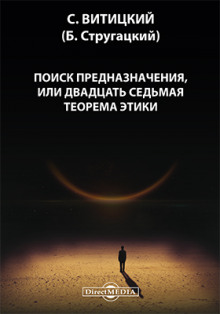 С. ВИТИЦКИЙ
(Б. Стругацкий)

ПОИСК ПРЕДНАЗНАЧЕНИЯ,
ИЛИ ДВАДЦАТЬ СЕДЬМАЯ
ТЕОРЕМА ЭТИКИ

DirectMEDIA